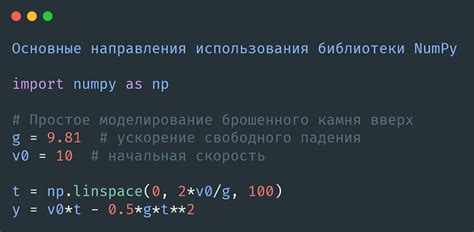 Основные направления использования библиотеки NumPy

import numpy as np

# Простое моделирование брошенного камня вверх
g = 9.81  # ускорение свободного падения
v0 = 10  # начальная скорость

t = np.linspace(0, 2*v0/g, 100)
y = v0*t - 0.5*g*t**2